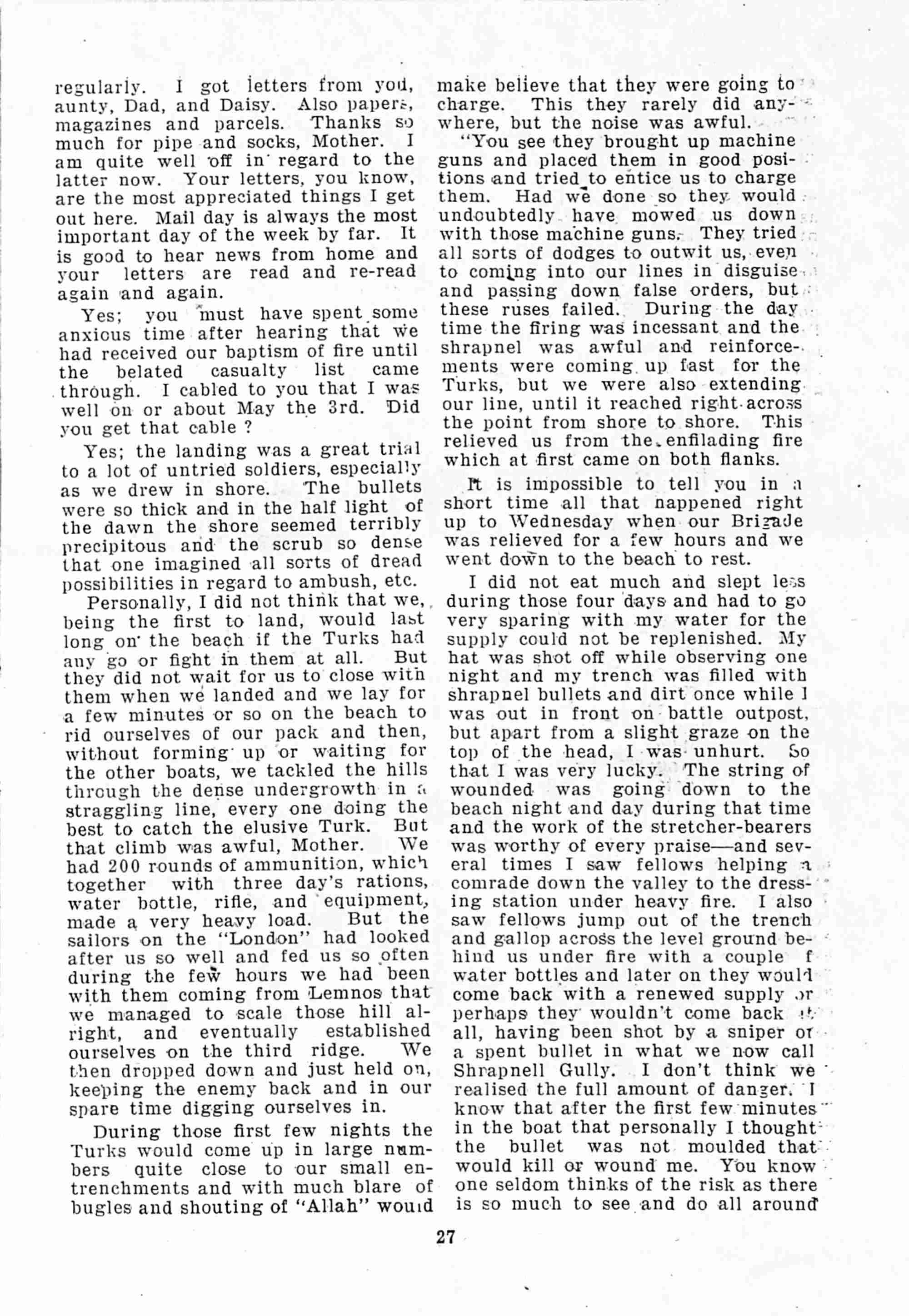 regularly. I got letters from you, aunty, Dad, and Daisy. Also papers, magazines and parcels. Thanks so much for pipe and socks, Mother. I am quite well off in regard to the latter now. Your letters, you know, are the most appreciated things I get out here. Mail day is always the most important day of the week by far. It is good to hear news from home and your letters are read and re-read again and again.

Yes; you must have spent some anxious time after hearing that we had received our baptism of fire until the belated casualty list came through. I cabled to you that I was well on or about May the 3rd. Did you get that cable ?

Yes; the landing was a great trial to a lot of untried soldiers, especially as we drew in shore. The bullets were so thick and in the half light of the dawn the shore seemed terribly precipitous and the scrub so dense that one imagined all sorts of dread possibilities in regard to ambush, etc.

Personally, I did not think that we, being the first to land, would last long on the beach if the Turks had any go or fight in them at all. But they did not wait for us to close with them when we landed and we lay for a few minutes or so on the beach to rid ourselves of our pack and then, without forming up or waiting for the other boats, we tackled the hills through the dense undergrowth in a straggling line, every one doing the best to catch the elusive Turk. But that climb was awful, Mother. We had 200 rounds of ammunition, which together with three day's rations, water bottle, rifle, and equipment, made a very heavy load. But the sailors on the "London" had looked after us so well and fed us so often during the few hours we had been with them coming from Lemnos that we managed to scale those hill alright, and eventually established ourselves on the third ridge. We then dropped down and just held on, keeping the enemy back and in our spare time digging ourselves in.

During those first few nights the Turks would come up in large numbers quite close to our small entrenchments and with much blare of bugles and shouting of "Allah" would make believe that they were going to charge. This they rarely did anywhere, but the noise was awful.

"You see they brought up machine guns and placed them in good positions and tried to entice us to charge them. Had we done so they would undoubtedly have mowed us down with those machine guns. They tried all sorts of dodges to outwit us, even to coming into our lines in disguise and passing down false orders, but these ruses failed. During the day time the firing was incessant and the shrapnel was awful and reinforcements were coming up fast for the Turks, but we were also extending our line, until it reached right across the point from shore to shore. This relieved us from the enfilading fire which at first came on both flanks.

It is impossible to tell you in a short time all that nappened right up to Wednesday when our Brigade was relieved for a few hours and we went down to the beach to rest.

I did not eat much and slept less during those four days and had to go very sparing with my water for the supply could not be replenished. My hat was shot off while observing one night and my trench was filled with shrapnel bullets and dirt once while I was out in front on battle outpost, but apart from a slight graze on the top of the head, I was unhurt. So that I was very lucky. The string of wounded was going down to the beach night and day during that time and the work of the stretcher-bearers was worthy of every praise—and several times I saw fellows helping a comrade down the valley to the dressing station under heavy fire. I also saw fellows jump out of the trench and gallop across the level ground behind us under fire with a couple f water bottles and later on they would come back with a renewed supply or perhaps they wouldn't come back at all, having been shot by a sniper or a spent bullet in what we now call Shrapnell Gully. I don't think we realised the full amount of danger. I know that after the first few minutes in the boat that personally I thought the bullet was not moulded that would kill or wound me. You know one seldom thinks of the risk as there is so much to see and do all around

27